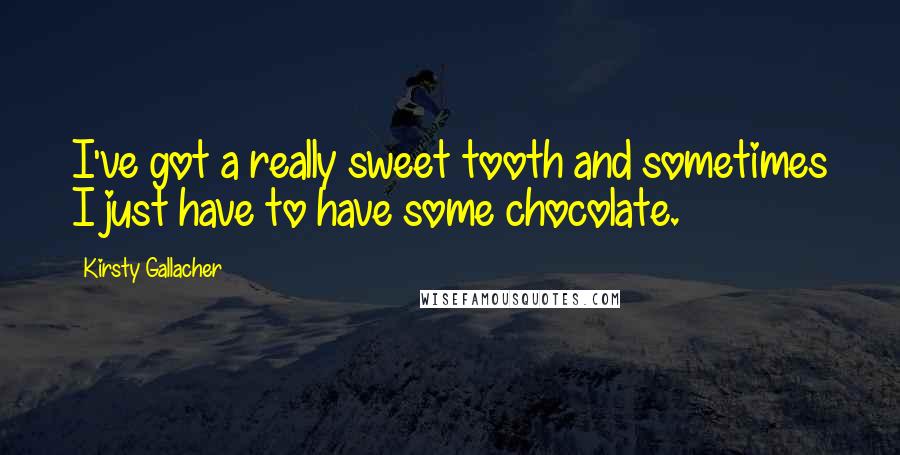 I've got a really sweet tooth and sometimes I just have to have some chocolate.

Kirsty Gallacher

WISEFAMOUSQUOTES.COM